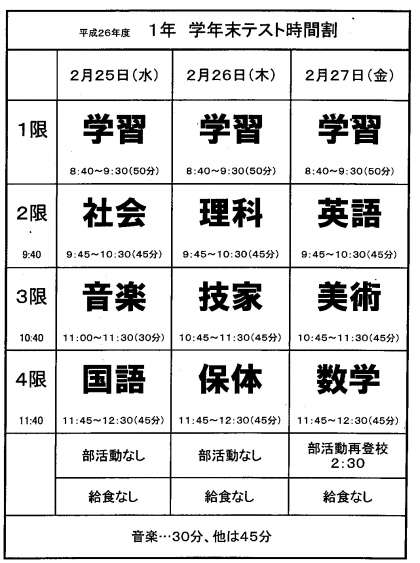 平成26年度　1年　学年末テスト時間割

| | 2月25日（水） | 2月26日（木） | 2月27日（金） |
|---|---|---|---|
| 1限 | 学習 8:40～9:30(50分) | 学習 8:40～9:30(50分) | 学習 8:40～9:30(50分) |
| 2限 9:40 | 社会 9:45～10:30(45分) | 理科 9:45～10:30(45分) | 英語 9:45～10:30(45分) |
| 3限 10:40 | 音楽 11:00～11:30(30分) | 技家 10:45～11:30(45分) | 美術 10:45～11:30(45分) |
| 4限 11:40 | 国語 11:45～12:30(45分) | 保体 11:45～12:30(45分) | 数学 11:45～12:30(45分) |
| | 部活動なし | 部活動なし | 部活動再登校 2:30 |
| | 給食なし | 給食なし | 給食なし |

音楽…30分、他は45分